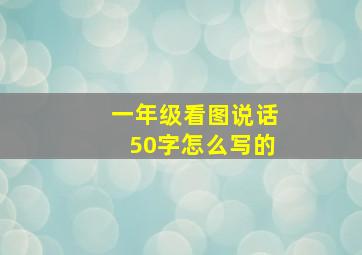 一年级看图说话
50字怎么写的